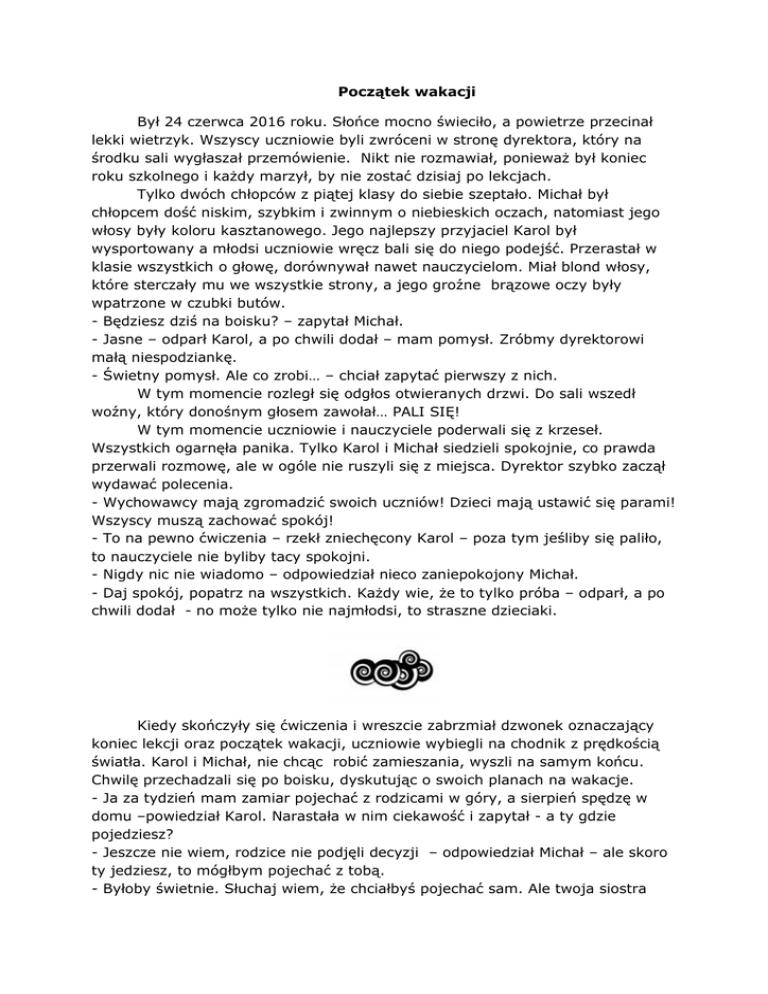 Początek wakacji

Był 24 czerwca 2016 roku. Słońce mocno świeciło, a powietrze przecinał lekki wietrzyk. Wszyscy uczniowie byli zwróceni w stronę dyrektora, który na środku sali wygłaszał przemówienie. Nikt nie rozmawiał, ponieważ był koniec roku szkolnego i każdy marzył, by nie zostać dzisiaj po lekcjach.

Tylko dwóch chłopców z piątej klasy do siebie szeptało. Michał był chłopcem dość niskim, szybkim i zwinnym o niebieskich oczach, natomiast jego włosy były koloru kasztanowego. Jego najlepszy przyjaciel Karol był wysportowany a młodsi uczniowie wręcz bali się do niego podejść. Przerastał w klasie wszystkich o głowę, dorównywał nawet nauczycielom. Miał blond włosy, które sterczały mu we wszystkie strony, a jego groźne brązowe oczy były wpatrzone w czubki butów.
- Będziesz dziś na boisku? – zapytał Michał.
- Jasne – odparł Karol, a po chwili dodał – mam pomysł. Zróbmy dyrektorowi małą niespodziankę.
- Świetny pomysł. Ale co zrobi… – chciał zapytać pierwszy z nich.

W tym momencie rozległ się odgłos otwieranych drzwi. Do sali wszedł woźny, który donośnym głosem zawołał… PALI SIĘ!

W tym momencie uczniowie i nauczyciele poderwali się z krzeseł. Wszystkich ogarnęła panika. Tylko Karol i Michał siedzieli spokojnie, co prawda przerwali rozmowę, ale w ogóle nie ruszyli się z miejsca. Dyrektor szybko zaczął wydawać polecenia.
- Wychowawcy mają zgromadzić swoich uczniów! Dzieci mają ustawić się parami! Wszyscy muszą zachować spokój!
- To na pewno ćwiczenia – rzekł zniechęcony Karol – poza tym jeśliby się paliło, to nauczyciele nie byliby tacy spokojni.
- Nigdy nic nie wiadomo – odpowiedział nieco zaniepokojony Michał.
- Daj spokój, popatrz na wszystkich. Każdy wie, że to tylko próba – odparł, a po chwili dodał - no może tylko nie najmłodsi, to straszne dzieciaki.

Kiedy skończyły się ćwiczenia i wreszcie zabrzmiał dzwonek oznaczający koniec lekcji oraz początek wakacji, uczniowie wybiegli na chodnik z prędkością światła. Karol i Michał, nie chcąc robić zamieszania, wyszli na samym końcu. Chwilę przechadzali się po boisku, dyskutując o swoich planach na wakacje.
- Ja za tydzień mam zamiar pojechać z rodzicami w góry, a sierpień spędzę w domu –powiedział Karol. Narastała w nim ciekawość i zapytał - a ty gdzie pojedziesz?
- Jeszcze nie wiem, rodzice nie podjęli decyzji – odpowiedział Michał – ale skoro ty jedziesz, to mógłbym pojechać z tobą.
- Byłoby świetnie. Słuchaj wiem, że chciałbyś pojechać sam. Ale twoja siostra